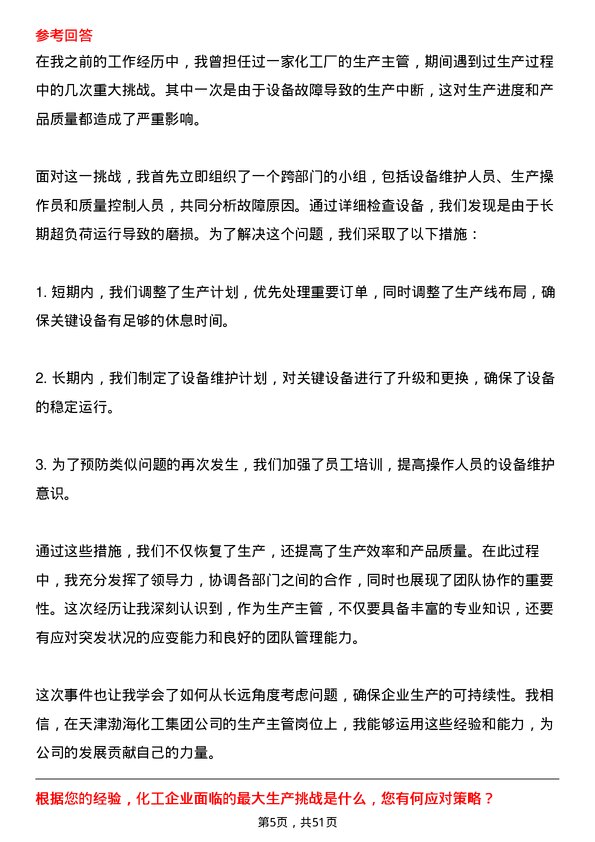 参考回答
在我之前的工作经历中，我曾担任过一家化工厂的生产主管，期间遇到过生产过程中的几次重大挑战。其中一次是由于设备故障导致的生产中断，这对生产进度和产品质量都造成了严重影响。

面对这一挑战，我首先立即组织了一个跨部门的小组，包括设备维护人员、生产操作员和质量控制人员，共同分析故障原因。通过详细检查设备，我们发现是由于长期超负荷运行导致的磨损。为了解决这个问题，我们采取了以下措施：

1. 短期内，我们调整了生产计划，优先处理重要订单，同时调整了生产线布局，确保关键设备有足够的休息时间。

2. 长期内，我们制定了设备维护计划，对关键设备进行了升级和更换，确保了设备的稳定运行。

3. 为了预防类似问题的再次发生，我们加强了员工培训，提高操作人员的设备维护意识。

通过这些措施，我们不仅恢复了生产，还提高了生产效率和产品质量。在此过程中，我充分发挥了领导力，协调各部门之间的合作，同时也展现了团队协作的重要性。这次经历让我深刻认识到，作为生产主管，不仅要具备丰富的专业知识，还要有应对突发状况的应变能力和良好的团队管理能力。

这次事件也让我学会了如何从长远角度考虑问题，确保企业生产的可持续性。我相信，在天津渤海化工集团公司的生产主管岗位上，我能够运用这些经验和能力，为公司的发展贡献自己的力量。

根据您的经验，化工企业面临的最大生产挑战是什么，您有何应对策略？
第5页，共51页